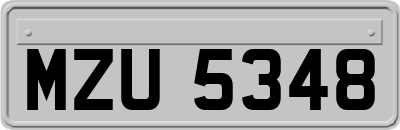 MZU 5348